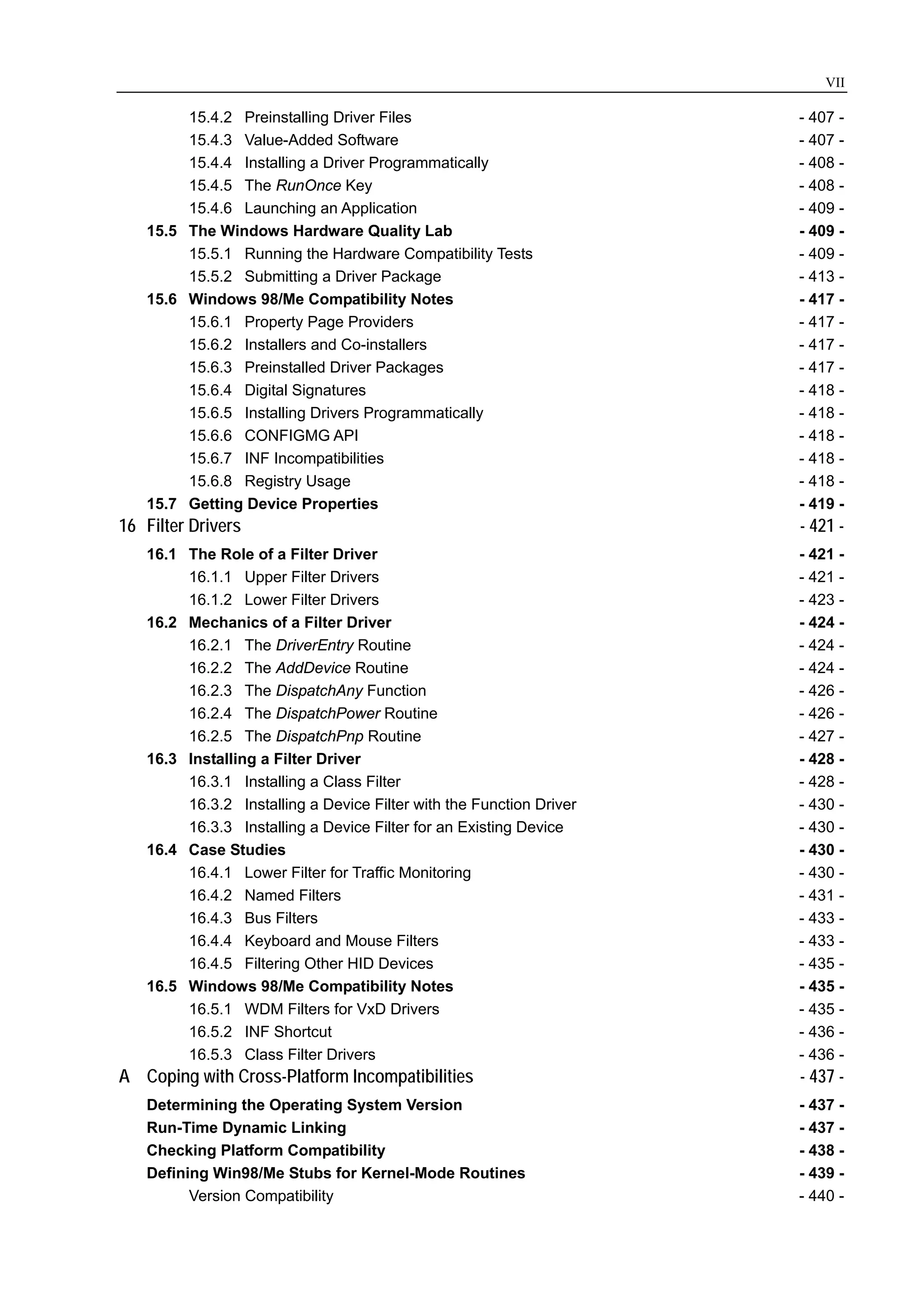 VII

15.4.2 Preinstalling Driver Files - 407 -
15.4.3 Value-Added Software - 407 -
15.4.4 Installing a Driver Programmatically - 408 -
15.4.5 The RunOnce Key - 408 -
15.4.6 Launching an Application - 409 -
15.5 The Windows Hardware Quality Lab - 409 -
15.5.1 Running the Hardware Compatibility Tests - 409 -
15.5.2 Submitting a Driver Package - 413 -
15.6 Windows 98/Me Compatibility Notes - 417 -
15.6.1 Property Page Providers - 417 -
15.6.2 Installers and Co-installers - 417 -
15.6.3 Preinstalled Driver Packages - 417 -
15.6.4 Digital Signatures - 418 -
15.6.5 Installing Drivers Programmatically - 418 -
15.6.6 CONFIGMG API - 418 -
15.6.7 INF Incompatibilities - 418 -
15.6.8 Registry Usage - 418 -
15.7 Getting Device Properties - 419 -
16 Filter Drivers - 421 -
16.1 The Role of a Filter Driver - 421 -
16.1.1 Upper Filter Drivers - 421 -
16.1.2 Lower Filter Drivers - 423 -
16.2 Mechanics of a Filter Driver - 424 -
16.2.1 The DriverEntry Routine - 424 -
16.2.2 The AddDevice Routine - 424 -
16.2.3 The DispatchAny Function - 426 -
16.2.4 The DispatchPower Routine - 426 -
16.2.5 The DispatchPnp Routine - 427 -
16.3 Installing a Filter Driver - 428 -
16.3.1 Installing a Class Filter - 428 -
16.3.2 Installing a Device Filter with the Function Driver - 430 -
16.3.3 Installing a Device Filter for an Existing Device - 430 -
16.4 Case Studies - 430 -
16.4.1 Lower Filter for Traffic Monitoring - 430 -
16.4.2 Named Filters - 431 -
16.4.3 Bus Filters - 433 -
16.4.4 Keyboard and Mouse Filters - 433 -
16.4.5 Filtering Other HID Devices - 435 -
16.5 Windows 98/Me Compatibility Notes - 435 -
16.5.1 WDM Filters for VxD Drivers - 435 -
16.5.2 INF Shortcut - 436 -
16.5.3 Class Filter Drivers - 436 -
A Coping with Cross-Platform Incompatibilities - 437 -
Determining the Operating System Version - 437 -
Run-Time Dynamic Linking - 437 -
Checking Platform Compatibility - 438 -
Defining Win98/Me Stubs for Kernel-Mode Routines - 439 -
Version Compatibility - 440 -